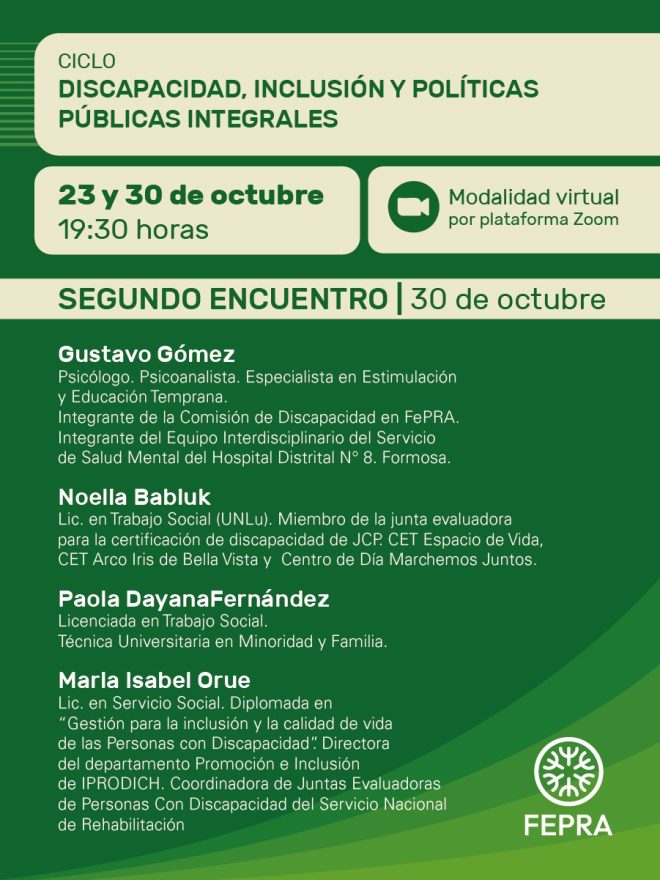 CICLO
DISCAPACIDAD, INCLUSIÓN Y POLÍTICAS PÚBLICAS INTEGRALES

23 y 30 de octubre
19:30 horas

Modalidad virtual
por plataforma Zoom

SEGUNDO ENCUENTRO | 30 de octubre

Gustavo Gómez
Psicólogo. Psicoanalista. Especialista en Estimulación y Educación Temprana.
Integrante de la Comisión de Discapacidad en FePRA.
Integrante del Equipo Interdisciplinario del Servicio de Salud Mental del Hospital Distrital N° 8. Formosa.

Noella Babluk
Lic. en Trabajo Social (UNLu). Miembro de la junta evaluadora para la certificación de discapacidad de JCP. CET Espacio de Vida, CET Arco Iris de Bella Vista y Centro de Día Marchemos Juntos.

Paola DayanaFernández
Licenciada en Trabajo Social.
Técnica Universitaria en Minoridad y Familia.

Marla Isabel Orue
Lic. en Servicio Social. Diplomada en "Gestión para la inclusión y la calidad de vida de las Personas con Discapacidad". Directora del departamento Promoción e Inclusión de IPRODICH. Coordinadora de Juntas Evaluadoras de Personas Con Discapacidad del Servicio Nacional de Rehabilitación

FEPRA